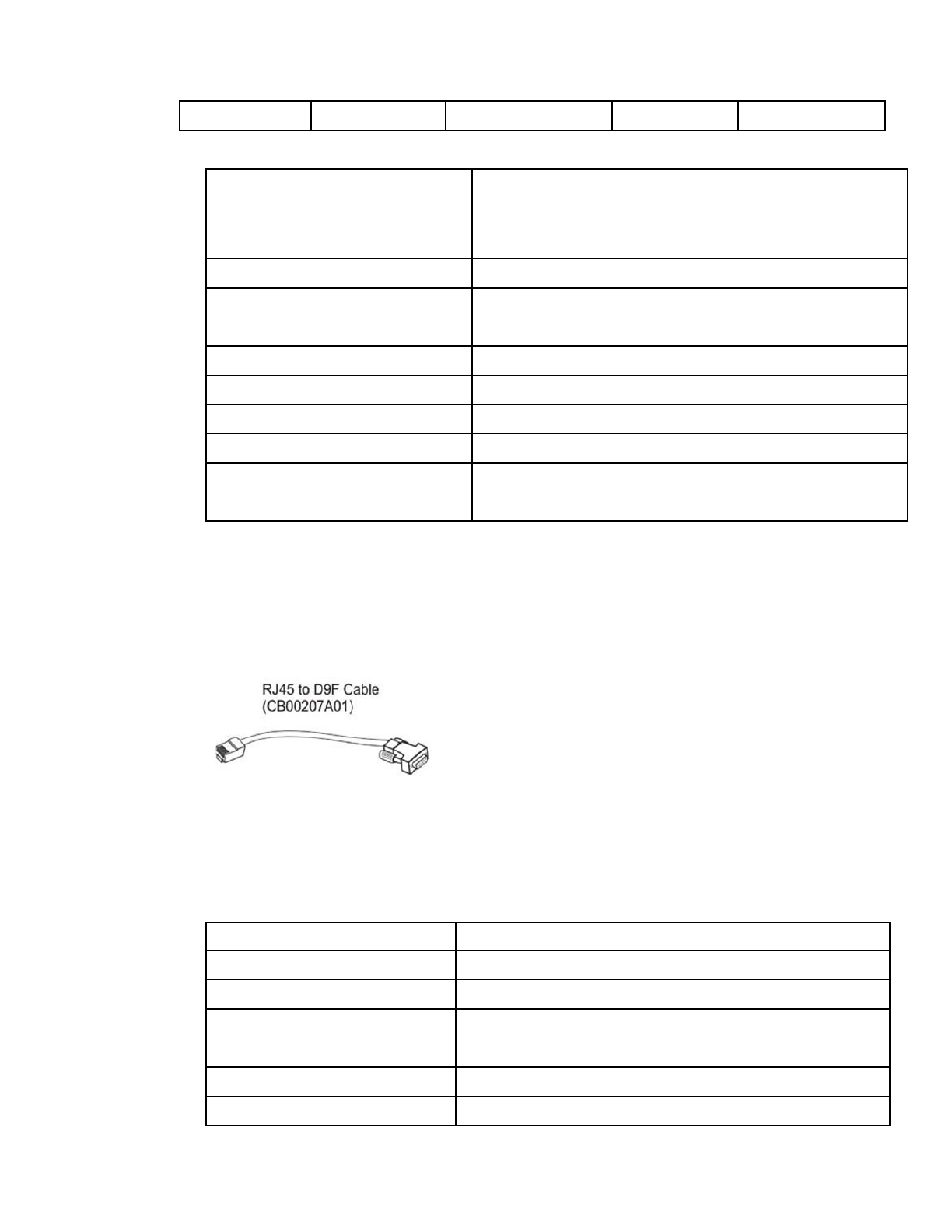 RJ45 to D9F Cable
(CB00207A01)